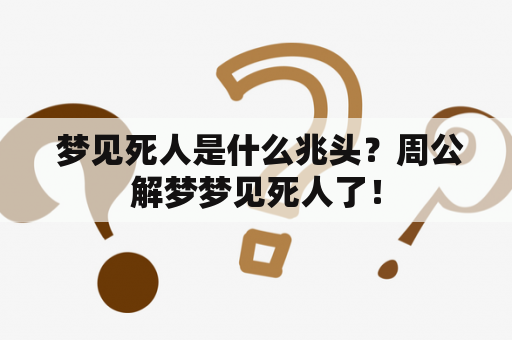 梦见死人是什么兆头？周公解梦梦见死人了！